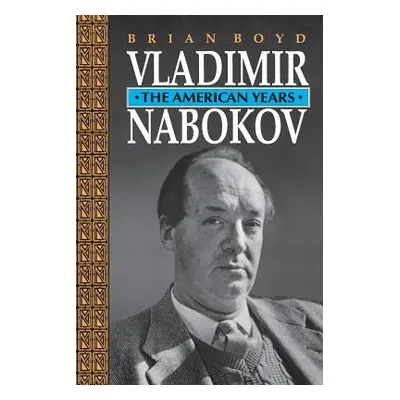 BRIAN BOYD

VLADIMIR

• THE AMERICAN YEARS •

NABOKOV